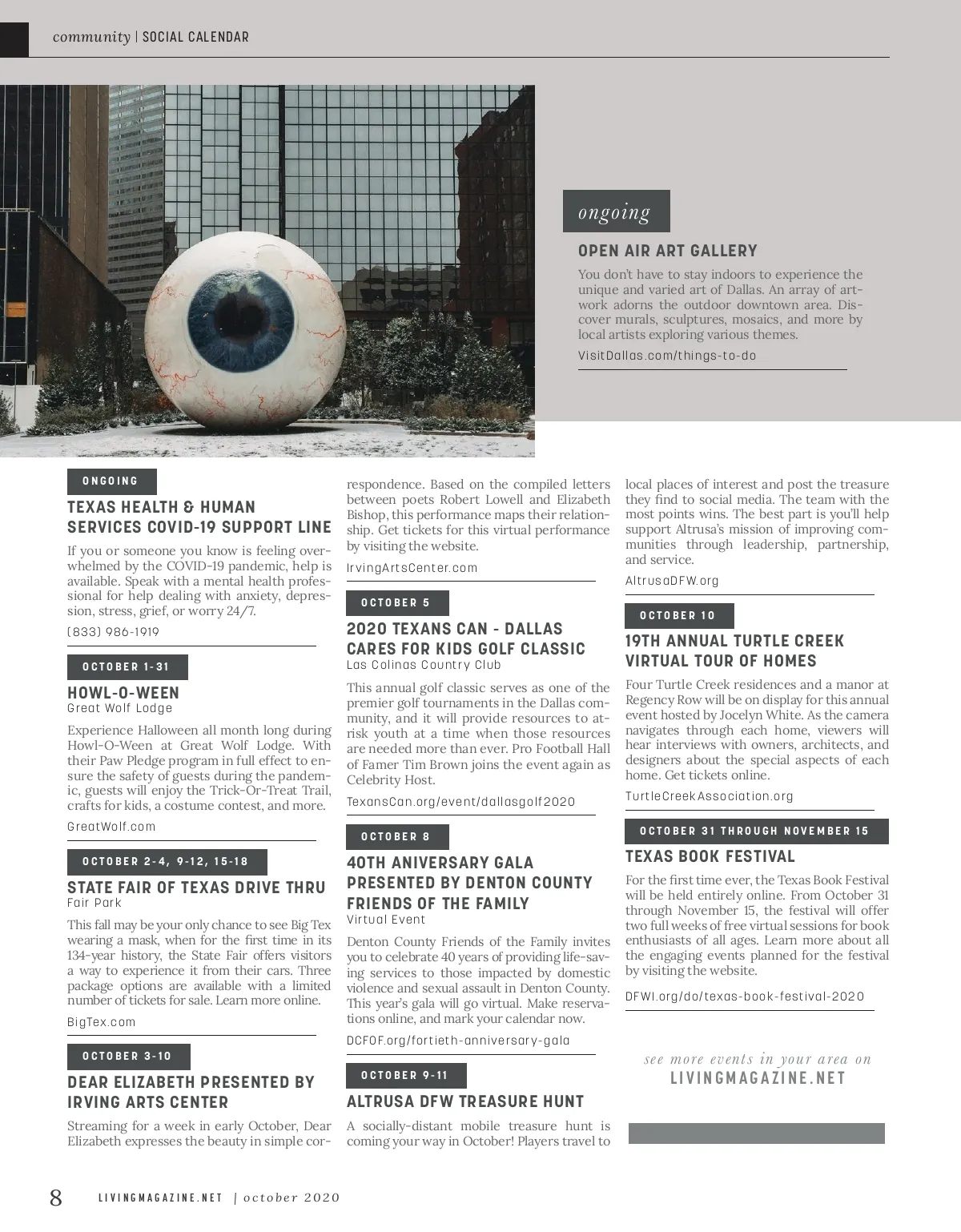 community | SOCIAL CALENDAR

ongoing

OPEN AIR ART GALLERY

You don't have to stay indoors to experience the unique and varied art of Dallas. An array of artwork adorns the outdoor downtown area. Discover murals, sculptures, mosaics, and more by local artists exploring various themes.

VisitDallas.com/things-to-do

ONGOING

TEXAS HEALTH & HUMAN SERVICES COVID-19 SUPPORT LINE

If you or someone you know is feeling overwhelmed by the COVID-19 pandemic, help is available. Speak with a mental health professional for help dealing with anxiety, depression, stress, grief, or worry 24/7.

(833) 986-1919

OCTOBER 1-31

HOWL-O-WEEN
Great Wolf Lodge

Experience Halloween all month long during Howl-O-Ween at Great Wolf Lodge. With their Paw Pledge program in full effect to ensure the safety of guests during the pandemic, guests will enjoy the Trick-Or-Treat Trail, crafts for kids, a costume contest, and more.

GreatWolf.com

OCTOBER 2-4, 9-12, 15-18

STATE FAIR OF TEXAS DRIVE THRU
Fair Park

This fall may be your only chance to see Big Tex wearing a mask, when for the first time in its 134-year history, the State Fair offers visitors a way to experience it from their cars. Three package options are available with a limited number of tickets for sale. Learn more online.

BigTex.com

OCTOBER 3-10

DEAR ELIZABETH PRESENTED BY IRVING ARTS CENTER

Streaming for a week in early October, Dear Elizabeth expresses the beauty in simple correspondence. Based on the compiled letters between poets Robert Lowell and Elizabeth Bishop, this performance maps their relationship. Get tickets for this virtual performance by visiting the website.

IrvingArtsCenter.com

OCTOBER 5

2020 TEXANS CAN - DALLAS CARES FOR KIDS GOLF CLASSIC
Las Colinas Country Club

This annual golf classic serves as one of the premier golf tournaments in the Dallas community, and it will provide resources to at-risk youth at a time when those resources are needed more than ever. Pro Football Hall of Famer Tim Brown joins the event again as Celebrity Host.

TexansCan.org/event/dallasgolf2020

OCTOBER 8

40TH ANIVERSARY GALA PRESENTED BY DENTON COUNTY FRIENDS OF THE FAMILY
Virtual Event

Denton County Friends of the Family invites you to celebrate 40 years of providing life-saving services to those impacted by domestic violence and sexual assault in Denton County. This year's gala will go virtual. Make reservations online, and mark your calendar now.

DCFOF.org/fortieth-anniversary-gala

OCTOBER 9-11

ALTRUSA DFW TREASURE HUNT

A socially-distant mobile treasure hunt is coming your way in October! Players travel to local places of interest and post the treasure they find to social media. The team with the most points wins. The best part is you'll help support Altrusa's mission of improving communities through leadership, partnership, and service.

AltrusaDFW.org

OCTOBER 10

19TH ANNUAL TURTLE CREEK VIRTUAL TOUR OF HOMES

Four Turtle Creek residences and a manor at Regency Row will be on display for this annual event hosted by Jocelyn White. As the camera navigates through each home, viewers will hear interviews with owners, architects, and designers about the special aspects of each home. Get tickets online.

TurtleCreekAssociation.org

OCTOBER 31 THROUGH NOVEMBER 15

TEXAS BOOK FESTIVAL

For the first time ever, the Texas Book Festival will be held entirely online. From October 31 through November 15, the festival will offer two full weeks of free virtual sessions for book enthusiasts of all ages. Learn more about all the engaging events planned for the festival by visiting the website.

DFWI.org/do/texas-book-festival-2020

see more events in your area on
LIVINGMAGAZINE.NET

8 LIVINGMAGAZINE.NET | october 2020